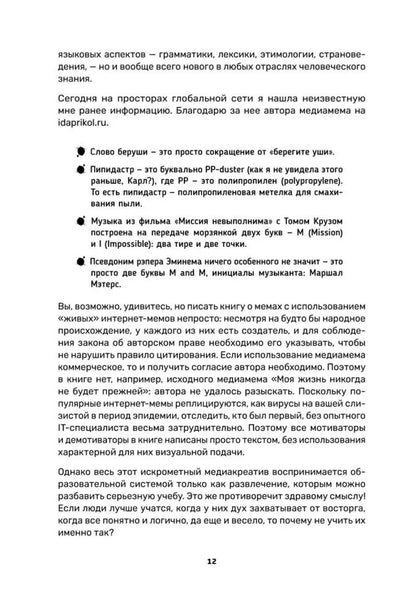 языковых аспектов — грамматики, лексики, этимологии, страноведения, — но и вообще всего нового в любых отраслях человеческого знания.

Сегодня на просторах глобальной сети я нашла неизвестную мне ранее информацию. Благодарю за нее автора медиамема на idaprikol.ru.

Слово беруши – это просто сокращение от «берегите уши».

Пипидастр – это буквально PP-duster (как я не увидела этого раньше, Карл?), где PP – это полипропилен (polypropylene). То есть пипидастр – полипропиленовая метелка для смахивания пыли.

Музыка из фильма «Миссия невыполнима» с Томом Крузом построена на передаче морзянкой двух букв – M (Mission) и I (Impossible): два тире и две точки.

Псевдоним рэпера Эминема ничего особенного не значит – это просто две буквы M and M, инициалы музыканта: Маршал Мэтерс.

Вы, возможно, удивитесь, но писать книгу о мемах с использованием «живых» интернет-мемов непросто: несмотря на будто бы народное происхождение, у каждого из них есть создатель, и для соблюдения закона об авторском праве необходимо его указывать, чтобы не нарушить правило цитирования. Если использование медиамема коммерческое, то и получить согласие автора необходимо. Поэтому в книге нет, например, исходного медиамема «Моя жизнь никогда не будет прежней»: автора не удалось разыскать. Поскольку популярные интернет-мемы реплицируются, как вирусы на вашей слизистой в период эпидемии, отследить, кто был первый, без опытного IT-специалиста весьма затруднительно. Поэтому все мотиваторы и демотиваторы в книге написаны просто текстом, без использования характерной для них визуальной подачи.

Однако весь этот искрометный медиакреатив воспринимается образовательной системой только как развлечение, которым можно разбавить серьезную учебу. Это же противоречит здравому смыслу! Если люди лучше учатся, когда у них дух захватывает от восторга, когда все понятно и логично, да еще и весело, то почему не учить их именно так?

12